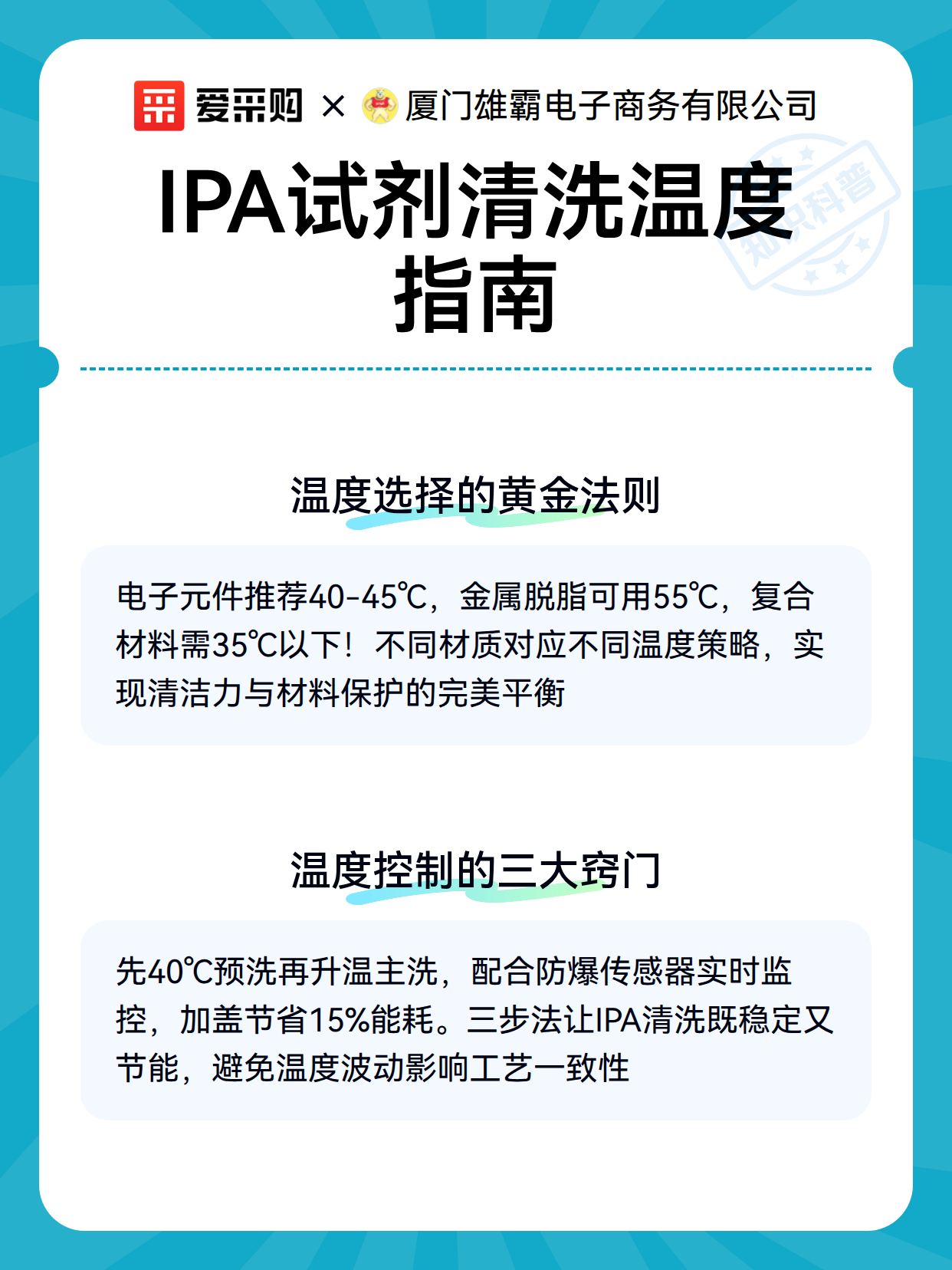 爱采购 × 厦门雄霸电子商务有限公司

知识科普

IPA试剂清洗温度指南

温度选择的黄金法则

电子元件推荐40-45℃，金属脱脂可用55℃，复合材料需35℃以下！不同材质对应不同温度策略，实现清洁力与材料保护的完美平衡

温度控制的三大窍门

先40℃预洗再升温主洗，配合防爆传感器实时监控，加盖节省15%能耗。三步法让IPA清洗既稳定又节能，避免温度波动影响工艺一致性